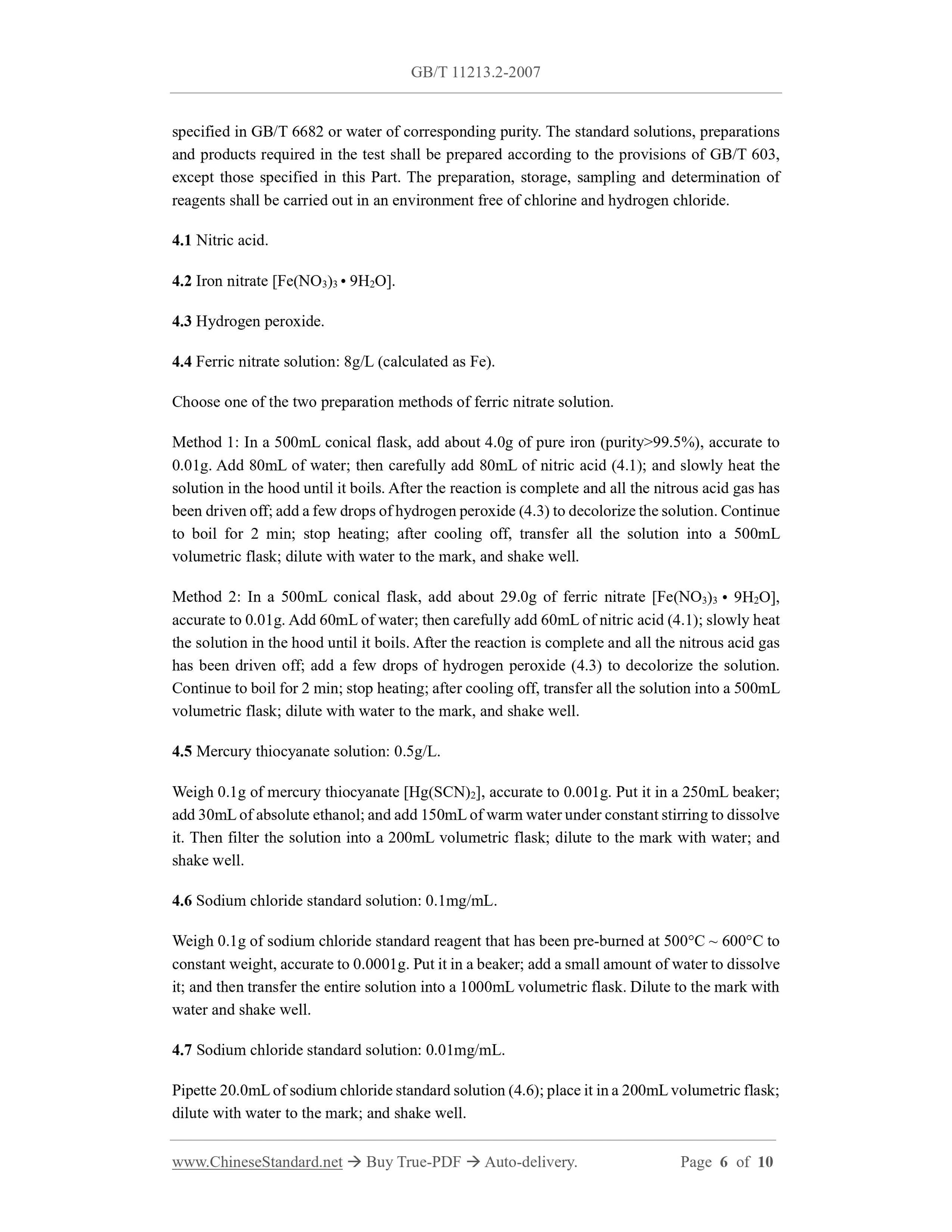 GB/T 11213.2-2007

specified in GB/T 6682 or water of corresponding purity. The standard solutions, preparations and products required in the test shall be prepared according to the provisions of GB/T 603, except those specified in this Part. The preparation, storage, sampling and determination of reagents shall be carried out in an environment free of chlorine and hydrogen chloride.

4.1 Nitric acid.

4.2 Iron nitrate [$Fe(NO_3)_3 \cdot 9H_2O$].

4.3 Hydrogen peroxide.

4.4 Ferric nitrate solution: 8g/L (calculated as Fe).

Choose one of the two preparation methods of ferric nitrate solution.

Method 1: In a 500mL conical flask, add about 4.0g of pure iron (purity>99.5%), accurate to 0.01g. Add 80mL of water; then carefully add 80mL of nitric acid (4.1); and slowly heat the solution in the hood until it boils. After the reaction is complete and all the nitrous acid gas has been driven off; add a few drops of hydrogen peroxide (4.3) to decolorize the solution. Continue to boil for 2 min; stop heating; after cooling off, transfer all the solution into a 500mL volumetric flask; dilute with water to the mark, and shake well.

Method 2: In a 500mL conical flask, add about 29.0g of ferric nitrate [$Fe(NO_3)_3 \cdot 9H_2O$], accurate to 0.01g. Add 60mL of water; then carefully add 60mL of nitric acid (4.1); slowly heat the solution in the hood until it boils. After the reaction is complete and all the nitrous acid gas has been driven off; add a few drops of hydrogen peroxide (4.3) to decolorize the solution. Continue to boil for 2 min; stop heating; after cooling off, transfer all the solution into a 500mL volumetric flask; dilute with water to the mark, and shake well.

4.5 Mercury thiocyanate solution: 0.5g/L.

Weigh 0.1g of mercury thiocyanate [$Hg(SCN)_2$], accurate to 0.001g. Put it in a 250mL beaker; add 30mL of absolute ethanol; and add 150mL of warm water under constant stirring to dissolve it. Then filter the solution into a 200mL volumetric flask; dilute to the mark with water; and shake well.

4.6 Sodium chloride standard solution: 0.1mg/mL.

Weigh 0.1g of sodium chloride standard reagent that has been pre-burned at 500°C ~ 600°C to constant weight, accurate to 0.0001g. Put it in a beaker; add a small amount of water to dissolve it; and then transfer the entire solution into a 1000mL volumetric flask. Dilute to the mark with water and shake well.

4.7 Sodium chloride standard solution: 0.01mg/mL.

Pipette 20.0mL of sodium chloride standard solution (4.6); place it in a 200mL volumetric flask; dilute with water to the mark; and shake well.

www.ChineseStandard.net → Buy True-PDF → Auto-delivery. Page 6 of 10